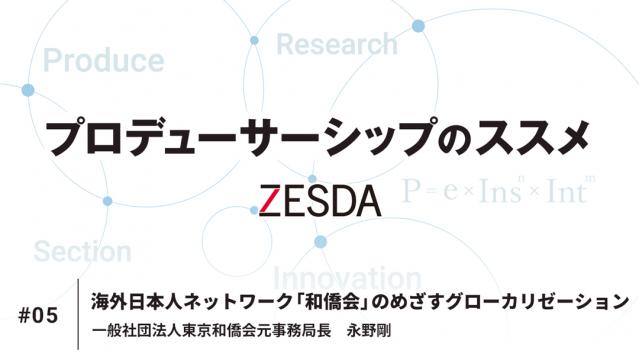 Produce

Research

プロデューサーシップのススメ

ZESDA

$P = e \times Ins^{n} \times Int^{m}$

Section

Innovation

#05

海外日本人ネットワーク「和僑会」のめざすグローカリゼーション

一般社団法人東京和僑会元事務局長　永野剛